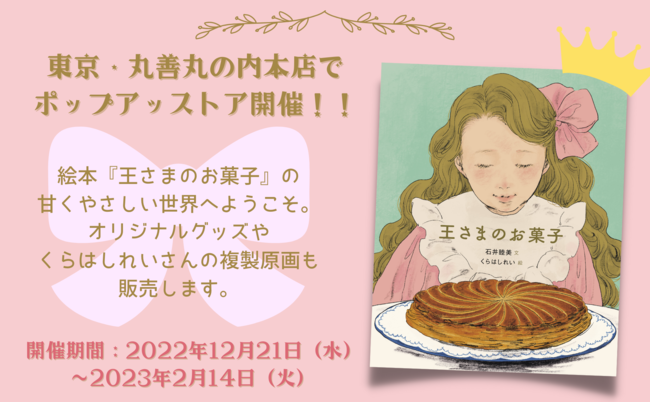 東京・丸善丸の内本店で
ポップアップストア開催！！

絵本『王さまのお菓子』の
甘くやさしい世界へようこそ。
オリジナルグッズや
くらはしれいさんの複製原画も
販売します。

開催期間：2022年12月21日（水）
~2023年2月14日（火）

王さまのお菓子
石井睦美 文
くらはしれい 絵